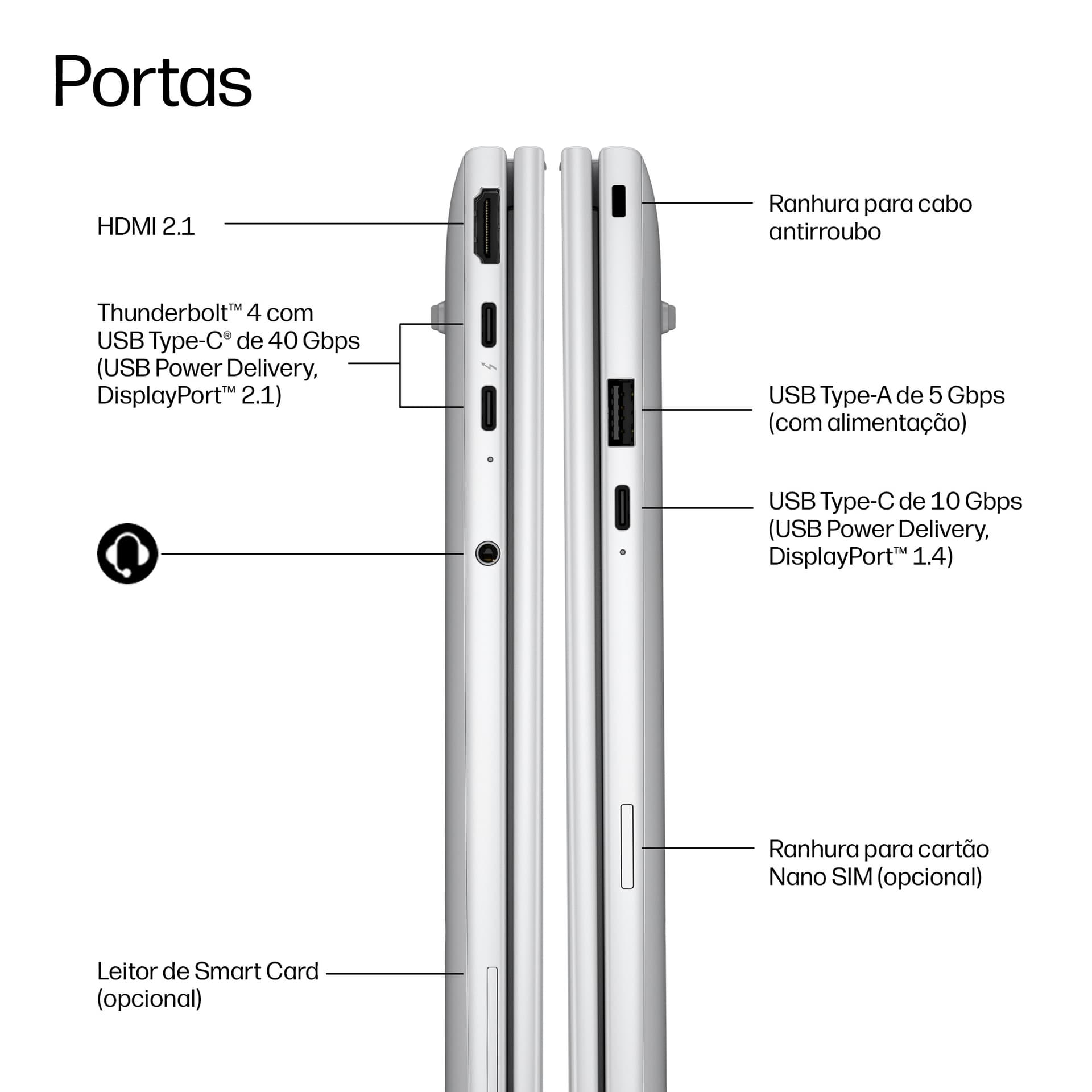 Portas

HDMI 2.1

Thunderbolt™ 4 com USB Type-C® de 40 Gbps (USB Power Delivery, DisplayPort™ 2.1)

Leitor de Smart Card (opcional)

Ranhura para cabo antirroubo

USB Type-A de 5 Gbps (com alimentação)

USB Type-C de 10 Gbps (USB Power Delivery, DisplayPort™ 1.4)

Ranhura para cartão Nano SIM (opcional)